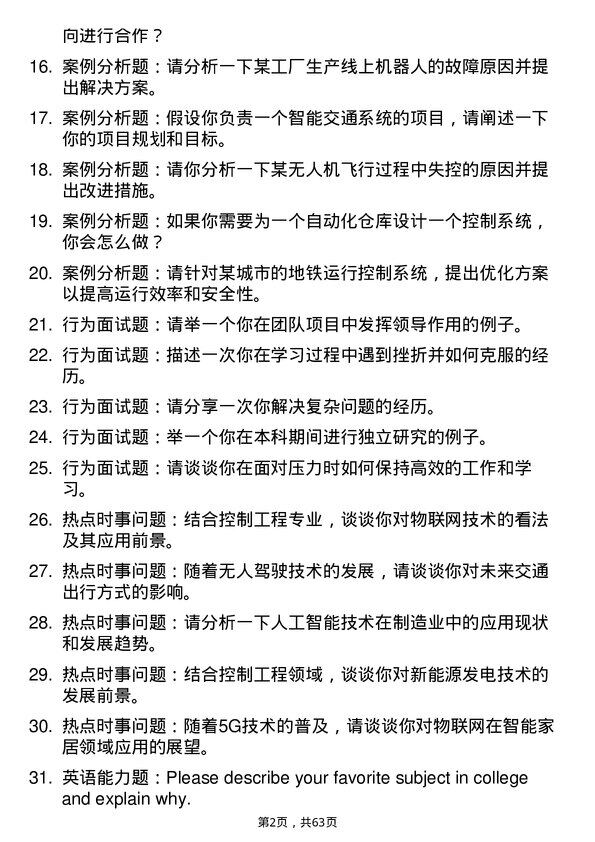 向进行合作？

16. 案例分析题：请分析一下某工厂生产线上机器人的故障原因并提出解决方案。

17. 案例分析题：假设你负责一个智能交通系统的项目，请阐述一下你的项目规划和目标。

18. 案例分析题：请你分析一下某无人机飞行过程中失控的原因并提出改进措施。

19. 案例分析题：如果你需要为一个自动化仓库设计一个控制系统，你会怎么做？

20. 案例分析题：请针对某城市的地铁运行控制系统，提出优化方案以提高运行效率和安全性。

21. 行为面试题：请举一个你在团队项目中发挥领导作用的例子。

22. 行为面试题：描述一次你在学习过程中遇到挫折并如何克服的经历。

23. 行为面试题：请分享一次你解决复杂问题的经历。

24. 行为面试题：举一个你在本科期间进行独立研究的例子。

25. 行为面试题：请谈谈你在面对压力时如何保持高效的工作和学习。

26. 热点时事问题：结合控制工程专业，谈谈你对物联网技术的看法及其应用前景。

27. 热点时事问题：随着无人驾驶技术的发展，请谈谈你对未来交通出行方式的影响。

28. 热点时事问题：请分析一下人工智能技术在制造业中的应用现状和发展趋势。

29. 热点时事问题：结合控制工程领域，谈谈你对新能源发电技术的发展前景。

30. 热点时事问题：随着5G技术的普及，请谈谈你对物联网在智能家居领域应用的展望。

31. 英语能力题：Please describe your favorite subject in college and explain why.

第2页，共63页